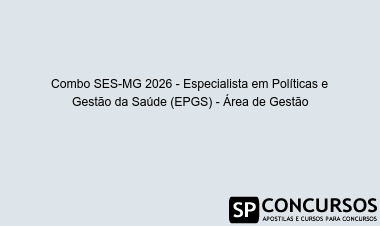 Combo SES-MG 2026 - Especialista em Políticas e Gestão da Saúde (EPGS) - Área de Gestão

SP CONCURSOS
APOSTILAS E CURSOS PARA CONCURSOS